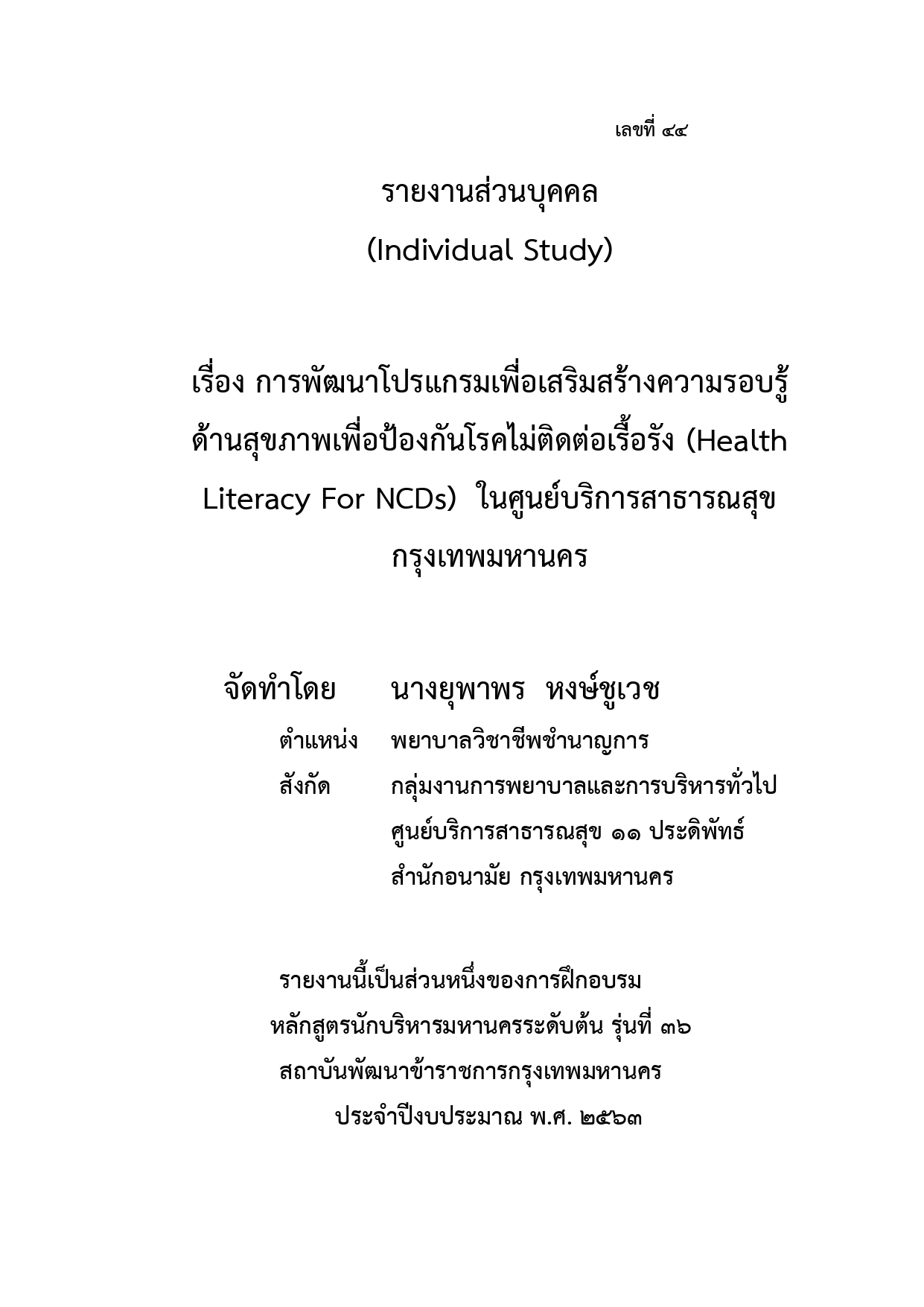 เลขที่ ๔๔

รายงานส่วนบุคคล
(Individual Study)

เรื่อง การพัฒนาโปรแกรมเพื่อเสริมสร้างความรอบรู้ด้านสุขภาพเพื่อป้องกันโรคไม่ติดต่อเรื้อรัง (Health Literacy For NCDs) ในศูนย์บริการสาธารณสุข กรุงเทพมหานคร

จัดทำโดย นางยุพาพร หงษ์ชูเวช
ตำแหน่ง พยาบาลวิชาชีพชำนาญการ
สังกัด กลุ่มงานการพยาบาลและการบริหารทั่วไป
ศูนย์บริการสาธารณสุข ๑๑ ประดิพัทธ์
สำนักอนามัย กรุงเทพมหานคร

รายงานนี้เป็นส่วนหนึ่งของการฝึกอบรม
หลักสูตรนักบริหารมหานครระดับต้น รุ่นที่ ๓๖
สถาบันพัฒนาข้าราชการกรุงเทพมหานคร
ประจำปีงบประมาณ พ.ศ. ๒๕๖๓